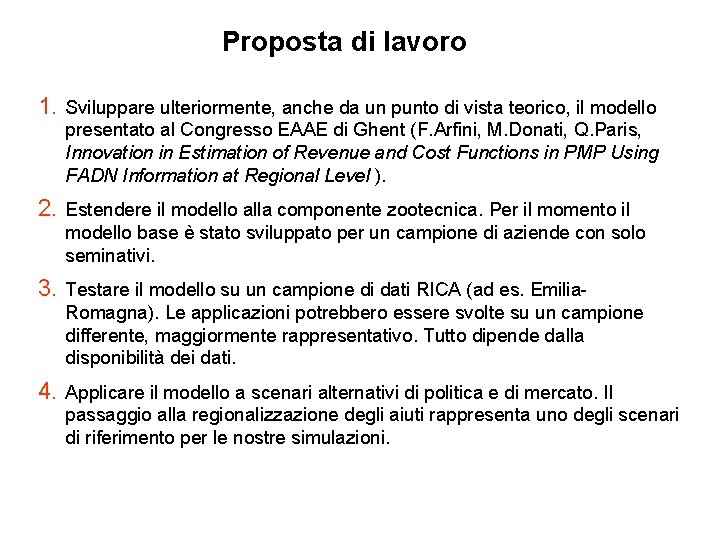 Proposta di lavoro

1. Sviluppare ulteriormente, anche da un punto di vista teorico, il modello presentato al Congresso EAAE di Ghent (F.Arfini, M.Donati, Q.Paris, Innovation in Estimation of Revenue and Cost Functions in PMP Using FADN Information at Regional Level ).

2. Estendere il modello alla componente zootecnica. Per il momento il modello base è stato sviluppato per un campione di aziende con solo seminativi.

3. Testare il modello su un campione di dati RICA (ad es. Emilia-Romagna). Le applicazioni potrebbero essere svolte su un campione differente, maggiormente rappresentativo. Tutto dipende dalla disponibilità dei dati.

4. Applicare il modello a scenari alternativi di politica e di mercato. Il passaggio alla regionalizzazione degli aiuti rappresenta uno degli scenari di riferimento per le nostre simulazioni.